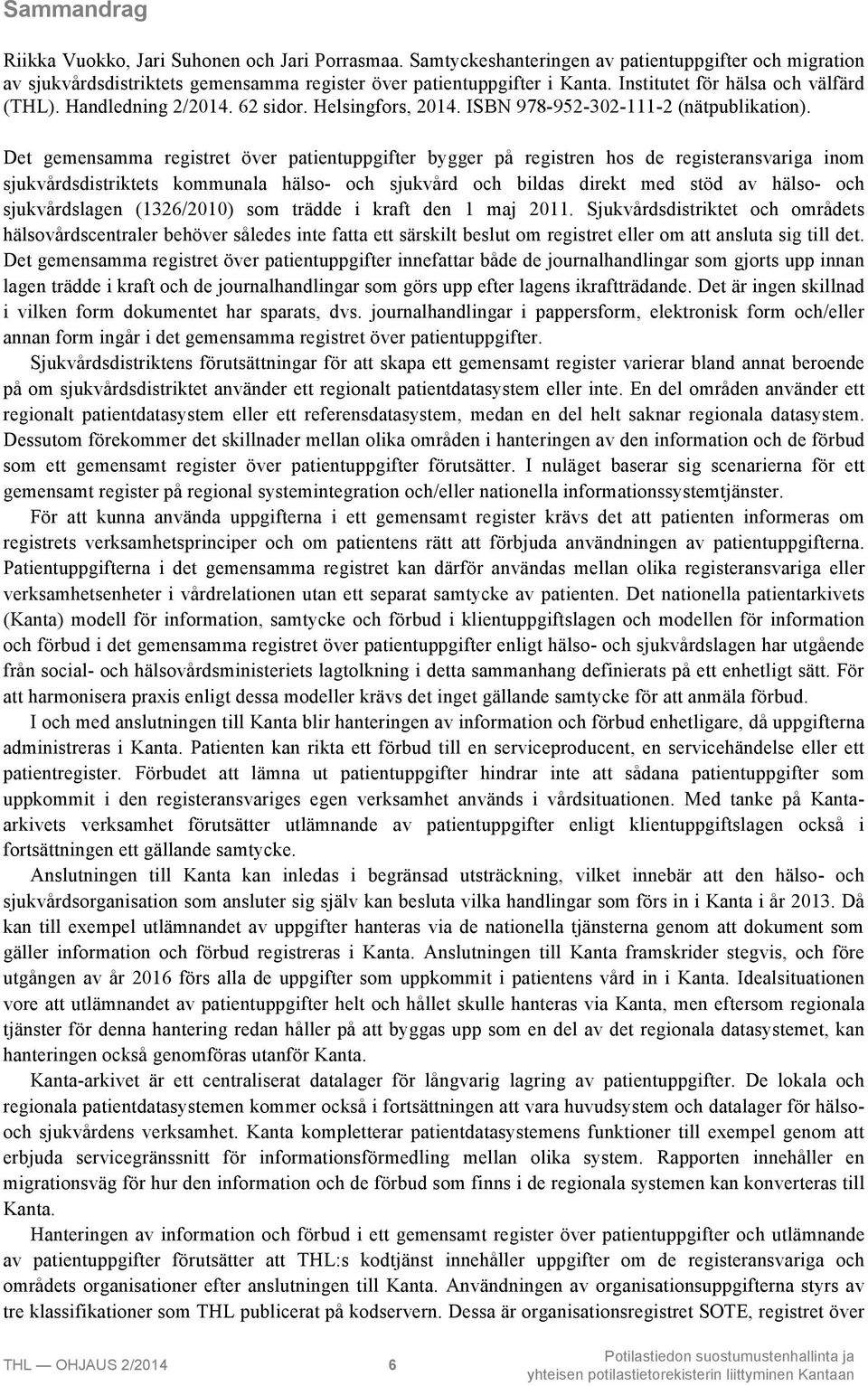 Sammandrag

Riikka Vuokko, Jari Suhonen och Jari Porrasmaa. Samtyckeshanteringen av patientuppgifter och migration av sjukvårdsdistriktets gemensamma register över patientuppgifter i Kanta. Institutet för hälsa och välfärd (THL). Handledning 2/2014. 62 sidor. Helsingfors, 2014. ISBN 978-952-302-111-2 (nätpublikation).

Det gemensamma registret över patientuppgifter bygger på registren hos de registeransvariga inom sjukvårdsdistriktets kommunala hälso- och sjukvård och bildas direkt med stöd av hälso- och sjukvårdslagen (1326/2010) som trädde i kraft den 1 maj 2011. Sjukvårdsdistriktet och områdets hälsovårdscentraler behöver således inte fatta ett särskilt beslut om registret eller om att ansluta sig till det. Det gemensamma registret över patientuppgifter innefattar både de journalhandlingar som gjorts upp innan lagen trädde i kraft och de journalhandlingar som görs upp efter lagens ikraftträdande. Det är ingen skillnad i vilken form dokumentet har sparats, dvs. journalhandlingar i pappersform, elektronisk form och/eller annan form ingår i det gemensamma registret över patientuppgifter.

Sjukvårdsdistriktens förutsättningar för att skapa ett gemensamt register varierar bland annat beroende på om sjukvårdsdistriktet använder ett regionalt patientdatasystem eller inte. En del områden använder ett regionalt patientdatasystem eller ett referensdatasystem, medan en del helt saknar regionala datasystem. Dessutom förekommer det skillnader mellan olika områden i hanteringen av den information och de förbud som ett gemensamt register över patientuppgifter förutsätter. I nuläget baserar sig scenarierna för ett gemensamt register på regional systemintegration och/eller nationella informationssystemtjänster.

För att kunna använda uppgifterna i ett gemensamt register krävs det att patienten informeras om registrets verksamhetsprinciper och om patientens rätt att förbjuda användningen av patientuppgifterna. Patientuppgifterna i det gemensamma registret kan därför användas mellan olika registeransvariga eller verksamhetsenheter i vårdrelationen utan ett separat samtycke av patienten. Det nationella patientarkivets (Kanta) modell för information, samtycke och förbud i klientuppgiftslagen och modellen för information och förbud i det gemensamma registret över patientuppgifter enligt hälso- och sjukvårdslagen har utgående från social- och hälsovårdsministeriets lagtolkning i detta sammanhang definierats på ett enhetligt sätt. För att harmonisera praxis enligt dessa modeller krävs det inget gällande samtycke för att anmäla förbud.

I och med anslutningen till Kanta blir hanteringen av information och förbud enhetligare, då uppgifterna administreras i Kanta. Patienten kan rikta ett förbud till en serviceproducent, en servicehändelse eller ett patientregister. Förbudet att lämna ut patientuppgifter hindrar inte att sådana patientuppgifter som uppkommit i den registeransvariges egen verksamhet används i vårdsituationen. Med tanke på Kanta-arkivets verksamhet förutsätter utlämnande av patientuppgifter enligt klientuppgiftslagen också i fortsättningen ett gällande samtycke.

Anslutningen till Kanta kan inledas i begränsad utsträckning, vilket innebär att den hälso- och sjukvårdsorganisation som ansluter sig själv kan besluta vilka handlingar som förs in i Kanta i år 2013. Då kan till exempel utlämnandet av uppgifter hanteras via de nationella tjänsterna genom att dokument som gäller information och förbud registreras i Kanta. Anslutningen till Kanta framskrider stegvis, och före utgången av år 2016 förs alla de uppgifter som uppkommit i patientens vård in i Kanta. Idealsituationen vore att utlämnandet av patientuppgifter helt och hållet skulle hanteras via Kanta, men eftersom regionala tjänster för denna hantering redan håller på att byggas upp som en del av det regionala datasystemet, kan hanteringen också genomföras utanför Kanta.

Kanta-arkivet är ett centraliserat datalager för långvarig lagring av patientuppgifter. De lokala och regionala patientdatasystemen kommer också i fortsättningen att vara huvudsystem och datalager för hälso- och sjukvårdens verksamhet. Kanta kompletterar patientdatasystemens funktioner till exempel genom att erbjuda servicegränssnitt för informationsförmedling mellan olika system. Rapporten innehåller en migrationsväg för hur den information och de förbud som finns i de regionala systemen kan konverteras till Kanta.

Hanteringen av information och förbud i ett gemensamt register över patientuppgifter och utlämnande av patientuppgifter förutsätter att THL:s kodtjänst innehåller uppgifter om de registeransvariga och områdets organisationer efter anslutningen till Kanta. Användningen av organisationsuppgifterna styrs av tre klassifikationer som THL publicerat på kodservern. Dessa är organisationsregistret SOTE, registret över

THL — OHJAUS 2/2014 6 Potilastiedon suostumustenhallinta ja yhteisen potilastietorekisterin liittyminen Kantaan